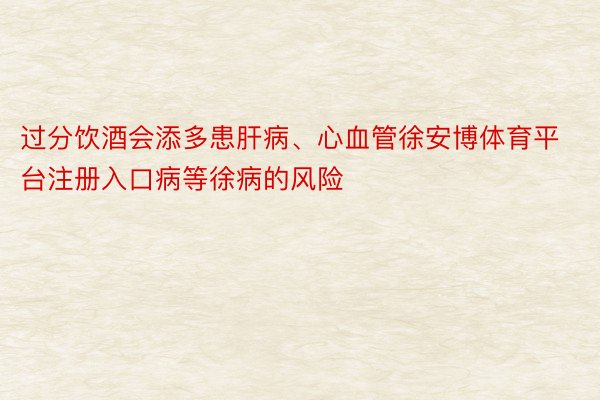 过分饮酒会添多患肝病、心血管徐安博体育平台注册入口病等徐病的风险